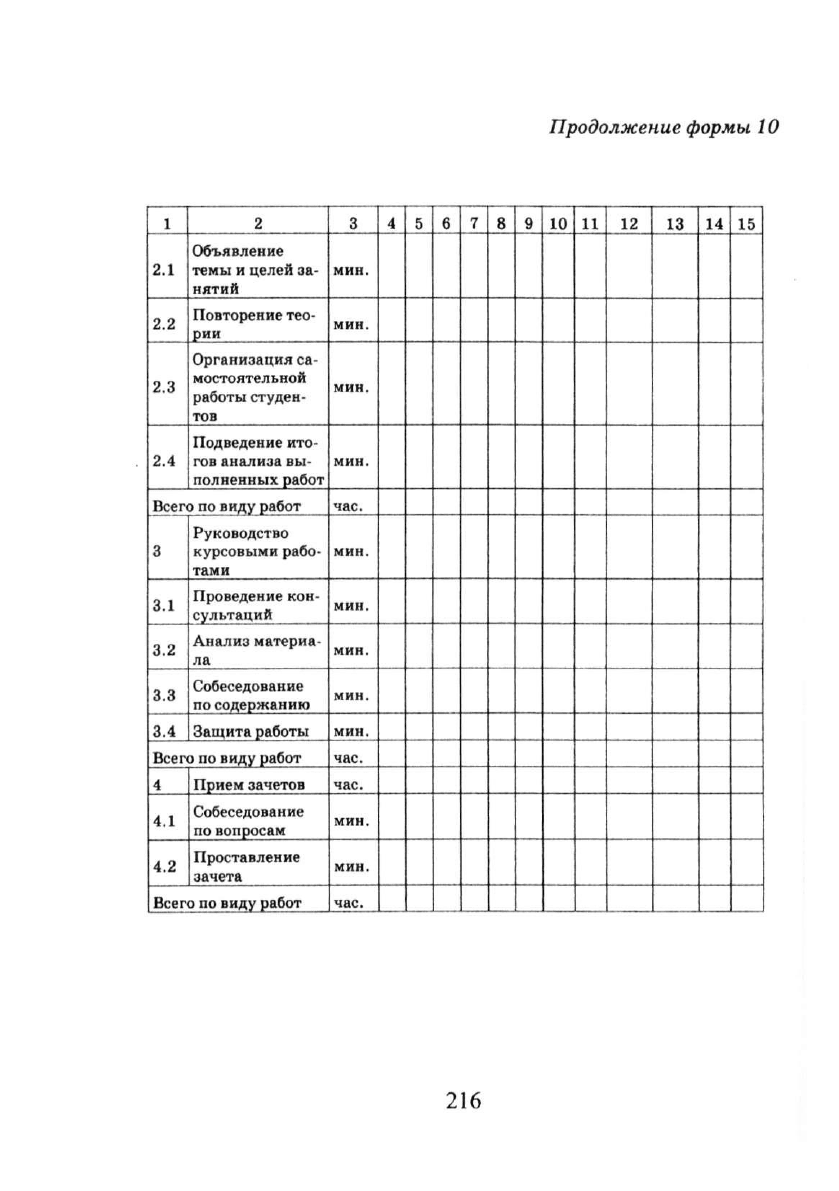 Продолжение формы 10

| 1 | 2 | 3 | 4 | 5 | 6 | 7 | 8 | 9 | 10 | 11 | 12 | 13 | 14 | 15 |
|---|---|---|---|---|---|---|---|---|---|---|---|---|---|---|
| 2.1 | Объявление темы и целей занятий | мин. | | | | | | | | | | | | |
| 2.2 | Повторение теории | мин. | | | | | | | | | | | | |
| 2.3 | Организация самостоятельной работы студентов | мин. | | | | | | | | | | | | |
| 2.4 | Подведение итогов анализа выполненных работ | мин. | | | | | | | | | | | | |
| Всего по виду работ | | час. | | | | | | | | | | | | |
| 3 | Руководство курсовыми работами | мин. | | | | | | | | | | | | |
| 3.1 | Проведение консультаций | мин. | | | | | | | | | | | | |
| 3.2 | Анализ материала | мин. | | | | | | | | | | | | |
| 3.3 | Собеседование по содержанию | мин. | | | | | | | | | | | | |
| 3.4 | Защита работы | мин. | | | | | | | | | | | | |
| Всего по виду работ | | час. | | | | | | | | | | | | |
| 4 | Прием зачетов | час. | | | | | | | | | | | | |
| 4.1 | Собеседование по вопросам | мин. | | | | | | | | | | | | |
| 4.2 | Проставление зачета | мин. | | | | | | | | | | | | |
| Всего по виду работ | | час. | | | | | | | | | | | | |

216